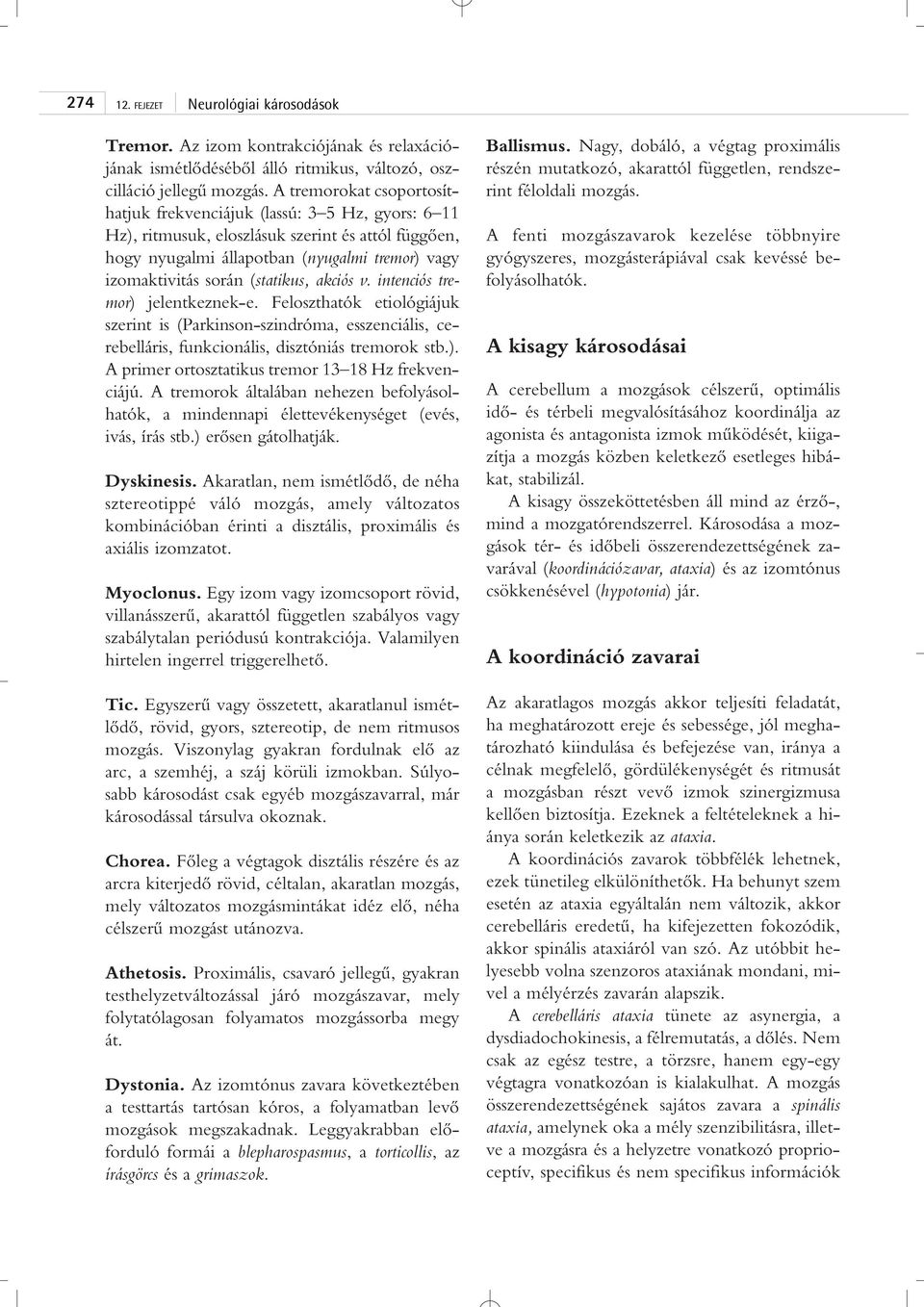 274 12. FEJEZET Neurológiai károsodások

Tremor. Az izom kontrakciójának és relaxációjának ismétlődéséből álló ritmikus, változó, oszcilláció jellegű mozgás. A tremorokat csoportosíthatjuk frekvenciájuk (lassú: 3–5 Hz, gyors: 6–11 Hz), ritmusuk, eloszlásuk szerint és attól függően, hogy nyugalmi állapotban (nyugalmi tremor) vagy izomaktivitás során (statikus, akciós v. intenciós tremor) jelentkeznek-e. Feloszthatók etiológiájuk szerint is (Parkinson-szindróma, esszenciális, cerebelláris, funkcionális, disztóniás tremorok stb.). A primer ortosztatikus tremor 13–18 Hz frekvenciájú. A tremorok általában nehezen befolyásolhatók, a mindennapi élettevékenységet (evés, ivás, írás stb.) erősen gátolhatják.

Dyskinesis. Akaratlan, nem ismétlődő, de néha sztereotippé váló mozgás, amely változatos kombinációban érinti a disztális, proximális és axiális izomzatot.

Myoclonus. Egy izom vagy izomcsoport rövid, villanásszerű, akarattól független szabályos vagy szabálytalan periódusú kontrakciója. Valamilyen hirtelen ingerrel triggerelhető.

Tic. Egyszerű vagy összetett, akaratlanul ismétlődő, rövid, gyors, sztereotip, de nem ritmusos mozgás. Viszonylag gyakran fordulnak elő az arc, a szemhéj, a száj körüli izmokban. Súlyosabb károsodást csak egyéb mozgászavarral, már károsodással társulva okoznak.

Chorea. Főleg a végtagok disztális részére és az arcra kiterjedő rövid, céltalan, akaratlan mozgás, mely változatos mozgásmintákat idéz elő, néha célszerű mozgást utánozva.

Athetosis. Proximális, csavaró jellegű, gyakran testhelyzetváltozással járó mozgászavar, mely folytatólagosan folyamatos mozgássorba megy át.

Dystonia. Az izomtónus zavara következtében a testtartás tartósan kóros, a folyamatban levő mozgások megszakadnak. Leggyakrabban előforduló formái a blepharospasmus, a torticollis, az írásgörcs és a grimaszok.

Ballismus. Nagy, dobáló, a végtag proximális részén mutatkozó, akarattól független, rendszerint féloldali mozgás.

A fenti mozgászavarok kezelése többnyire gyógyszeres, mozgásterápiával csak kevéssé befolyásolhatók.

A kisagy károsodásai

A cerebellum a mozgások célszerű, optimális idő- és térbeli megvalósításához koordinálja az agonista és antagonista izmok működését, kiigazítja a mozgás közben keletkező esetleges hibákat, stabilizál.

A kisagy összeköttetésben áll mind az érző-, mind a mozgatórendszerrel. Károsodása a mozgások tér- és időbeli összerendezettségének zavarával (koordinációzavar, ataxia) és az izomtónus csökkenésével (hypotonia) jár.

A koordináció zavarai

Az akaratlagos mozgás akkor teljesíti feladatát, ha meghatározott ereje és sebessége, jól meghatározható kiindulása és befejezése van, iránya a célnak megfelelő, gördülékenységét és ritmusát a mozgásban részt vevő izmok szinergizmusa kellően biztosítja. Ezeknek a feltételeknek a hiánya során keletkezik az ataxia.

A koordinációs zavarok többfélék lehetnek, ezek tünetileg elkülöníthetők. Ha behunyt szem esetén az ataxia egyáltalán nem változik, akkor cerebelláris eredetű, ha kifejezetten fokozódik, akkor spinális ataxiáról van szó. Az utóbbit helyesebb volna szenzoros ataxiának mondani, mivel a mélyérzés zavarán alapszik.

A cerebelláris ataxia tünete az asynergia, a dysdiadochokinesis, a félremutatás, a dőlés. Nem csak az egész testre, a törzsre, hanem egy-egy végtagra vonatkozóan is kialakulhat. A mozgás összerendezettségének sajátos zavara a spinális ataxia, amelynek oka a mély szenzibilitásra, illetve a mozgásra és a helyzetre vonatkozó proprioceptív, specifikus és nem specifikus információk